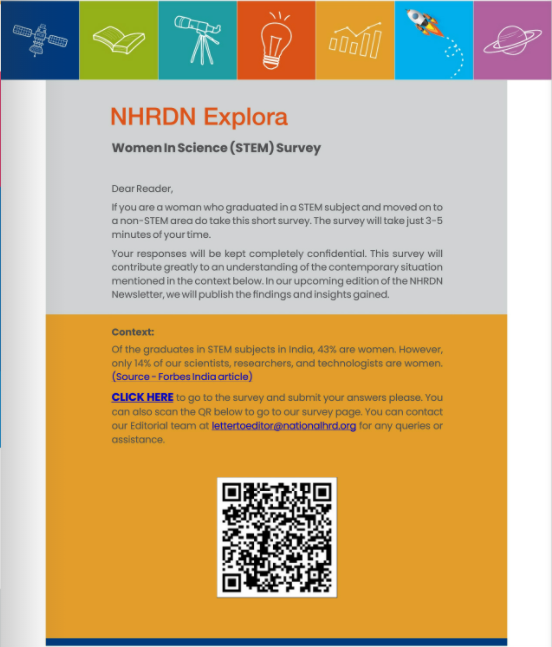 NHRDN Explora

Women In Science (STEM) Survey

Dear Reader,

If you are a woman who graduated in a STEM subject and moved on to a non-STEM area do take this short survey. The survey will take just 3-5 minutes of your time.

Your responses will be kept completely confidential. This survey will contribute greatly to an understanding of the contemporary situation mentioned in the context below. In our upcoming edition of the NHRDN Newsletter, we will publish the findings and insights gained.

Context:
Of the graduates in STEM subjects in India, 43% are women. However, only 14% of our scientists, researchers, and technologists are women. (Source - Forbes India article)

CLICK HERE to go to the survey and submit your answers please. You can also scan the QR below to go to our survey page. You can contact our Editorial team at lettertoeditor@nationalhrd.org for any queries or assistance.